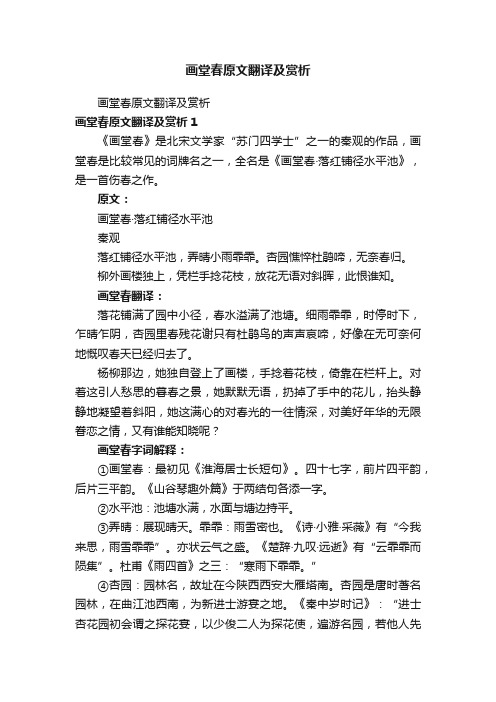 画堂春原文翻译及赏析

画堂春原文翻译及赏析

画堂春原文翻译及赏析 1

《画堂春》是北宋文学家“苏门四学士”之一的秦观的作品，画堂春是比较常见的词牌名之一，全名是《画堂春·落红铺径水平池》，是一首伤春之作。

原文：

画堂春·落红铺径水平池

秦观

落红铺径水平池，弄晴小雨霏霏。杏园憔悴杜鹃啼，无奈春归。

柳外画楼独上，凭栏手捻花枝，放花无语对斜晖，此恨谁知。

画堂春翻译：

落花铺满了园中小径，春水溢满了池塘。细雨霏霏，时停时下，乍晴乍阴，杏园里春残花谢只有杜鹃鸟的声声哀啼，好像在无可奈何地慨叹春天已经归去了。

杨柳那边，她独自登上了画楼，手捻着花枝，倚靠在栏杆上。对着这引人愁思的暮春之景，她默默无语，扔掉了手中的花儿，抬头静静地凝望着斜阳，她这满心的对春光的一往情深，对美好年华的无限眷恋之情，又有谁能知晓呢？

画堂春字词解释：

①画堂春：最初见《淮海居士长短句》。四十七字，前片四平韵，后片三平韵。《山谷琴趣外篇》于两结句各添一字。

②水平池：池塘水满，水面与塘边持平。

③弄晴：展现晴天。霏霏：雨雪密也。《诗·小雅·采薇》有“今我来思，雨雪霏霏”。亦状云气之盛。《楚辞·九叹·远逝》有“云霏霏而陨集”。杜甫《雨四首》之三：“寒雨下霏霏。”

④杏园：园林名，故址在今陕西西安大雁塔南。杏园是唐时著名园林，在曲江池西南，为新进士游宴之地。《秦中岁时记》：“进士杏花园初会谓之探花宴，以少俊二人为探花使，遍游名园，若他人先